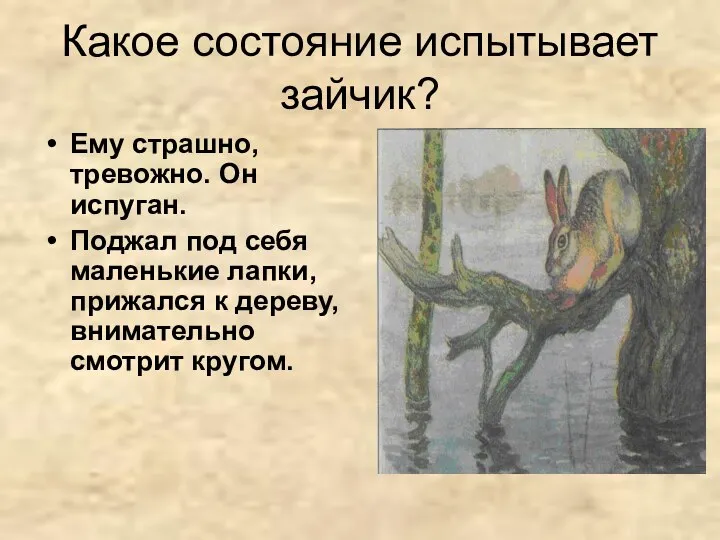 Какое состояние испытывает зайчик?

• Ему страшно, тревожно. Он испуган.
• Поджал под себя маленькие лапки, прижался к дереву, внимательно смотрит кругом.